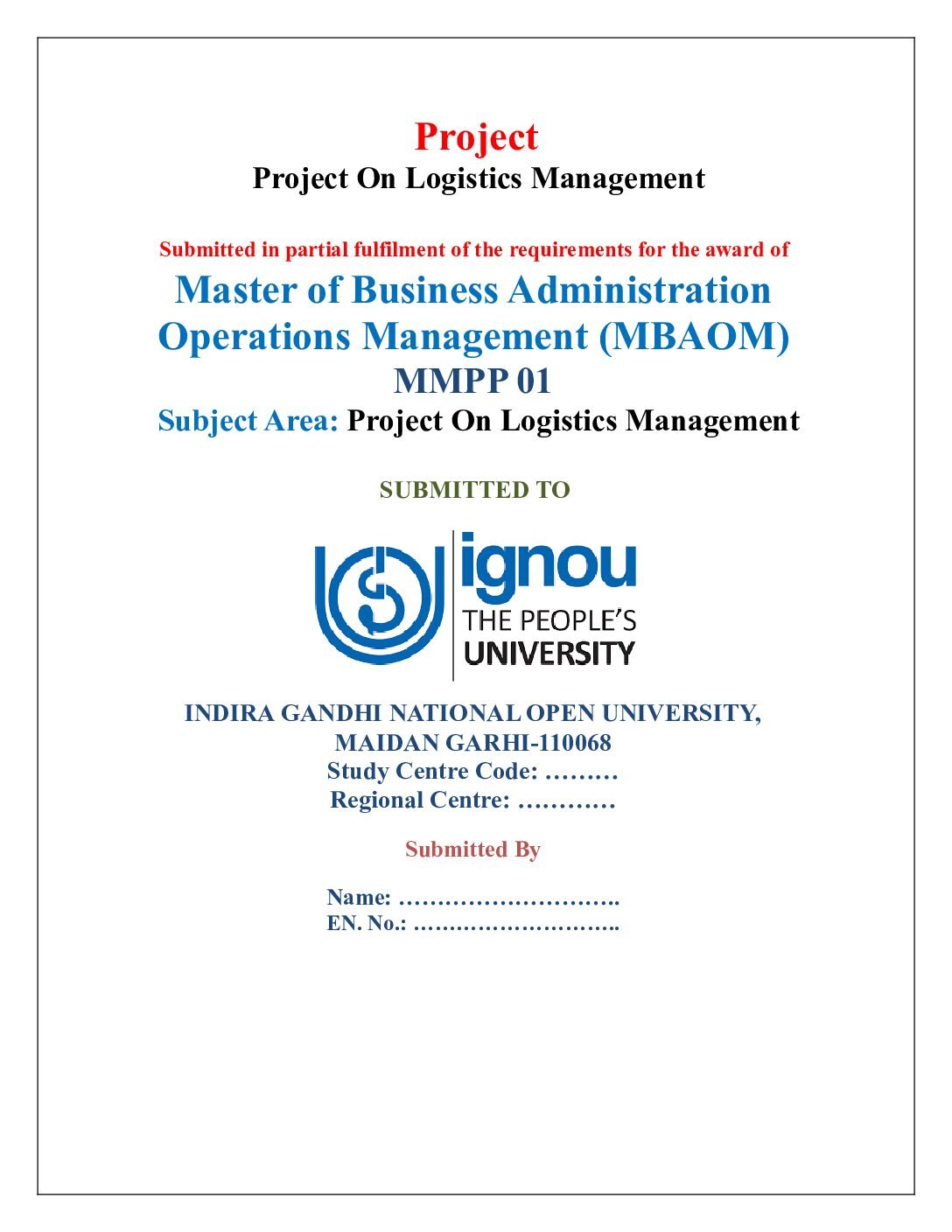 Project
Project On Logistics Management

Submitted in partial fulfilment of the requirements for the award of
Master of Business Administration
Operations Management (MBAOM)
MMPP 01
Subject Area: Project On Logistics Management

SUBMITTED TO

ignou
THE PEOPLE'S
UNIVERSITY

INDIRA GANDHI NATIONAL OPEN UNIVERSITY,
MAIDAN GARHI-110068
Study Centre Code: ………
Regional Centre: …………

Submitted By

Name: ………………………..
EN. No.: ………………………..